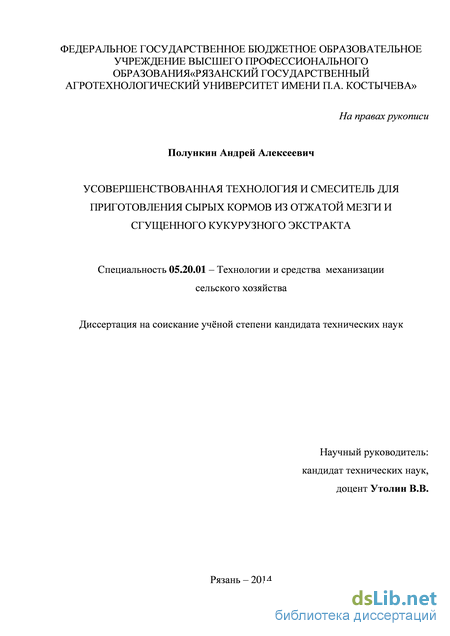 ФЕДЕРАЛЬНОЕ ГОСУДАРСТВЕННОЕ БЮДЖЕТНОЕ ОБРАЗОВАТЕЛЬНОЕ УЧРЕЖДЕНИЕ ВЫСШЕГО ПРОФЕССИОНАЛЬНОГО ОБРАЗОВАНИЯ«РЯЗАНСКИЙ ГОСУДАРСТВЕННЫЙ АГРОТЕХНОЛОГИЧЕСКИЙ УНИВЕРСИТЕТ ИМЕНИ П.А. КОСТЫЧЕВА»

На правах рукописи

Полункин Андрей Алексеевич

УСОВЕРШЕНСТВОВАННАЯ ТЕХНОЛОГИЯ И СМЕСИТЕЛЬ ДЛЯ ПРИГОТОВЛЕНИЯ СЫРЫХ КОРМОВ ИЗ ОТЖАТОЙ МЕЗГИ И СГУЩЕННОГО КУКУРУЗНОГО ЭКСТРАКТА

Специальность 05.20.01 – Технологии и средства механизации сельского хозяйства

Диссертация на соискание учёной степени кандидата технических наук

Научный руководитель:
кандидат технических наук,
доцент Утолин В.В.

Рязань – 2014

dsLib.net
библиотека диссертаций